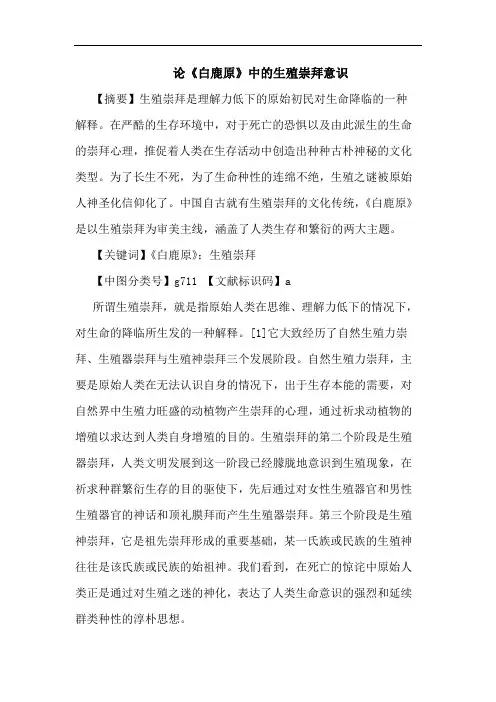 论《白鹿原》中的生殖崇拜意识

【摘要】生殖崇拜是理解力低下的原始初民对生命降临的一种解释。在严酷的生存环境中，对于死亡的恐惧以及由此派生的生命的崇拜心理，推促着人类在生存活动中创造出种种古朴神秘的文化类型。为了长生不死，为了生命种性的连绵不绝，生殖之谜被原始人神圣化信仰化了。中国自古就有生殖崇拜的文化传统，《白鹿原》是以生殖崇拜为审美主线，涵盖了人类生存和繁衍的两大主题。

【关键词】《白鹿原》；生殖崇拜

【中图分类号】g711 【文献标识码】a

所谓生殖崇拜，就是指原始人类在思维、理解力低下的情况下，对生命的降临所生发的一种解释。[1]它大致经历了自然生殖力崇拜、生殖器崇拜与生殖神崇拜三个发展阶段。自然生殖力崇拜，主要是原始人类在无法认识自身的情况下，出于生存本能的需要，对自然界中生殖力旺盛的动植物产生崇拜的心理，通过祈求动植物的增殖以求达到人类自身增殖的目的。生殖崇拜的第二个阶段是生殖器崇拜，人类文明发展到这一阶段已经朦胧地意识到生殖现象，在祈求种群繁衍生存的目的驱使下，先后通过对女性生殖器官和男性生殖器官的神话和顶礼膜拜而产生生殖器崇拜。第三个阶段是生殖神崇拜，它是祖先崇拜形成的重要基础，某一氏族或民族的生殖神往往是该氏族或民族的始祖神。我们看到，在死亡的惊诧中原始人类正是通过对生殖之迷的神化，表达了人类生命意识的强烈和延续群类种性的淳朴思想。